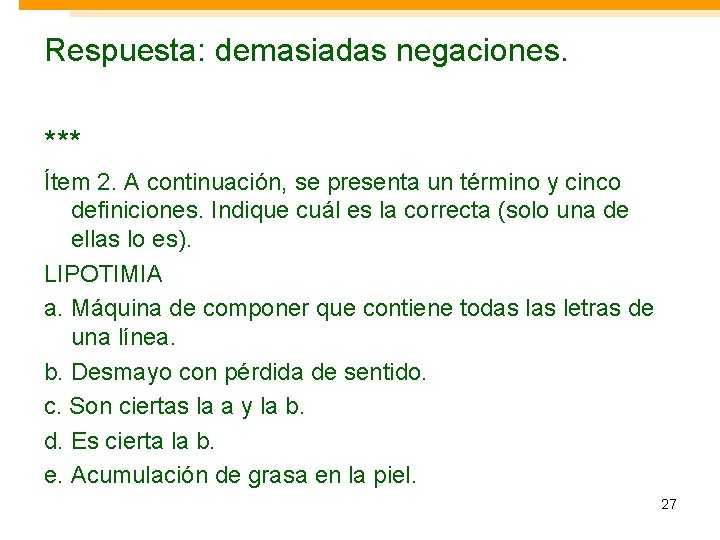 Respuesta: demasiadas negaciones.

***

Ítem 2. A continuación, se presenta un término y cinco definiciones. Indique cuál es la correcta (solo una de ellas lo es).

LIPOTIMIA

a. Máquina de componer que contiene todas las letras de una línea.

b. Desmayo con pérdida de sentido.

c. Son ciertas la a y la b.

d. Es cierta la b.

e. Acumulación de grasa en la piel.

27